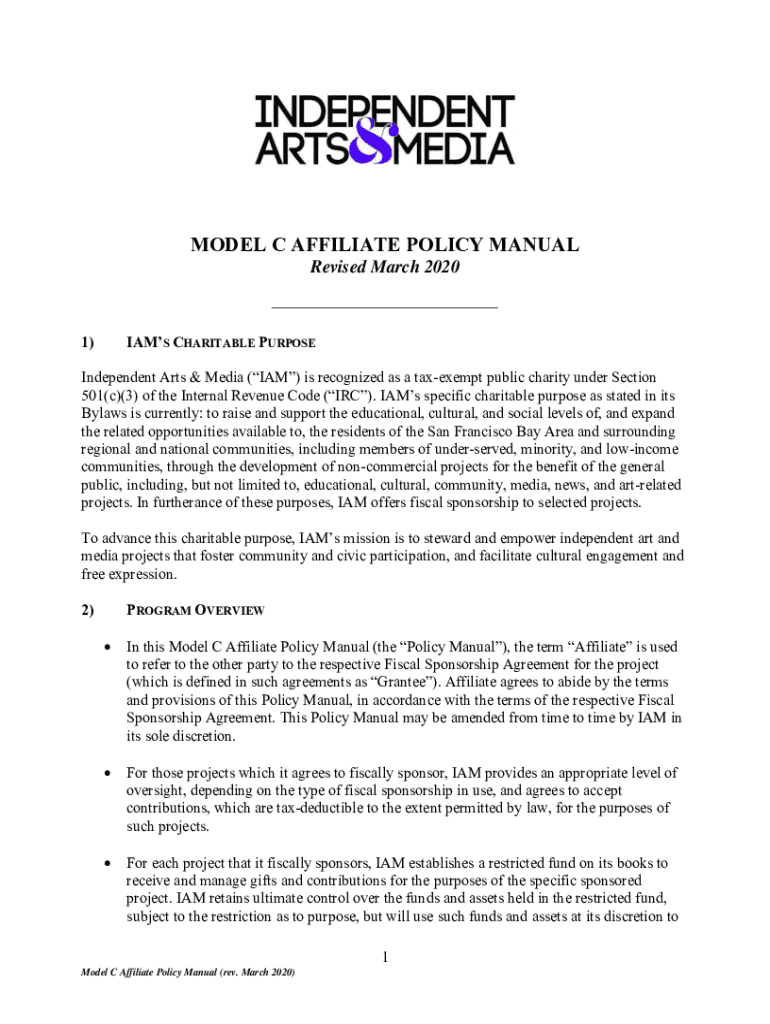 INDEPENDENT ARTS & MEDIA

MODEL C AFFILIATE POLICY MANUAL
Revised March 2020

1) IAM'S CHARITABLE PURPOSE

Independent Arts & Media ("IAM") is recognized as a tax-exempt public charity under Section 501(c)(3) of the Internal Revenue Code ("IRC"). IAM's specific charitable purpose as stated in its Bylaws is currently: to raise and support the educational, cultural, and social levels of, and expand the related opportunities available to, the residents of the San Francisco Bay Area and surrounding regional and national communities, including members of under-served, minority, and low-income communities, through the development of non-commercial projects for the benefit of the general public, including, but not limited to, educational, cultural, community, media, news, and art-related projects. In furtherance of these purposes, IAM offers fiscal sponsorship to selected projects.

To advance this charitable purpose, IAM's mission is to steward and empower independent art and media projects that foster community and civic participation, and facilitate cultural engagement and free expression.

2) PROGRAM OVERVIEW

• In this Model C Affiliate Policy Manual (the "Policy Manual"), the term "Affiliate" is used to refer to the other party to the respective Fiscal Sponsorship Agreement for the project (which is defined in such agreements as "Grantee"). Affiliate agrees to abide by the terms and provisions of this Policy Manual, in accordance with the terms of the respective Fiscal Sponsorship Agreement. This Policy Manual may be amended from time to time by IAM in its sole discretion.

• For those projects which it agrees to fiscally sponsor, IAM provides an appropriate level of oversight, depending on the type of fiscal sponsorship in use, and agrees to accept contributions, which are tax-deductible to the extent permitted by law, for the purposes of such projects.

• For each project that it fiscally sponsors, IAM establishes a restricted fund on its books to receive and manage gifts and contributions for the purposes of the specific sponsored project. IAM retains ultimate control over the funds and assets held in the restricted fund, subject to the restriction as to purpose, but will use such funds and assets at its discretion to

1

Model C Affiliate Policy Manual (rev. March 2020)